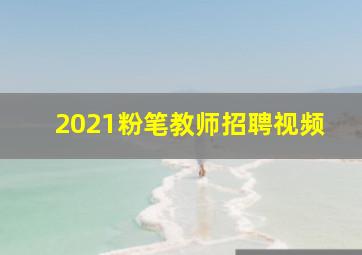 2021粉笔教师招聘视频